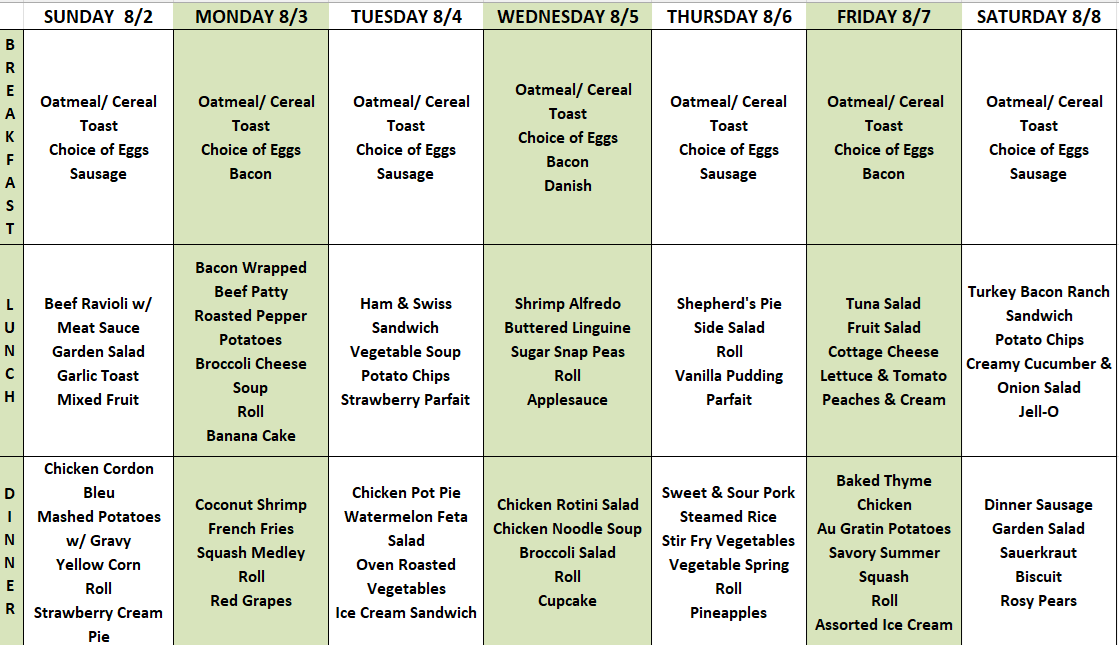 |  | SUNDAY 8/2 | MONDAY 8/3 | TUESDAY 8/4 | WEDNESDAY 8/5 | THURSDAY 8/6 | FRIDAY 8/7 | SATURDAY 8/8 |
|---|---|---|---|---|---|---|---|
| BREAKFAST | Oatmeal/ Cereal Toast Choice of Eggs Sausage | Oatmeal/ Cereal Toast Choice of Eggs Bacon | Oatmeal/ Cereal Toast Choice of Eggs Sausage | Oatmeal/ Cereal Toast Choice of Eggs Bacon Danish | Oatmeal/ Cereal Toast Choice of Eggs Sausage | Oatmeal/ Cereal Toast Choice of Eggs Bacon | Oatmeal/ Cereal Toast Choice of Eggs Sausage |
| LUNCH | Beef Ravioli w/ Meat Sauce Garden Salad Garlic Toast Mixed Fruit | Bacon Wrapped Beef Patty Roasted Pepper Potatoes Broccoli Cheese Soup Roll Banana Cake | Ham & Swiss Sandwich Vegetable Soup Potato Chips Strawberry Parfait | Shrimp Alfredo Buttered Linguine Sugar Snap Peas Roll Applesauce | Shepherd's Pie Side Salad Roll Vanilla Pudding Parfait | Tuna Salad Fruit Salad Cottage Cheese Lettuce & Tomato Peaches & Cream | Turkey Bacon Ranch Sandwich Potato Chips Creamy Cucumber & Onion Salad Jell-O |
| DINNER | Chicken Cordon Bleu Mashed Potatoes w/ Gravy Yellow Corn Roll Strawberry Cream Pie | Coconut Shrimp French Fries Squash Medley Roll Red Grapes | Chicken Pot Pie Watermelon Feta Salad Oven Roasted Vegetables Ice Cream Sandwich | Chicken Rotini Salad Chicken Noodle Soup Broccoli Salad Roll Cupcake | Sweet & Sour Pork Steamed Rice Stir Fry Vegetables Vegetable Spring Roll Pineapples | Baked Thyme Chicken Au Gratin Potatoes Savory Summer Squash Roll Assorted Ice Cream | Dinner Sausage Garden Salad Sauerkraut Biscuit Rosy Pears |